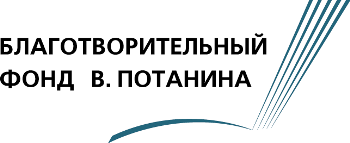 БЛАГОТВОРИТЕЛЬНЫЙ
ФОНД В. ПОТАНИНА